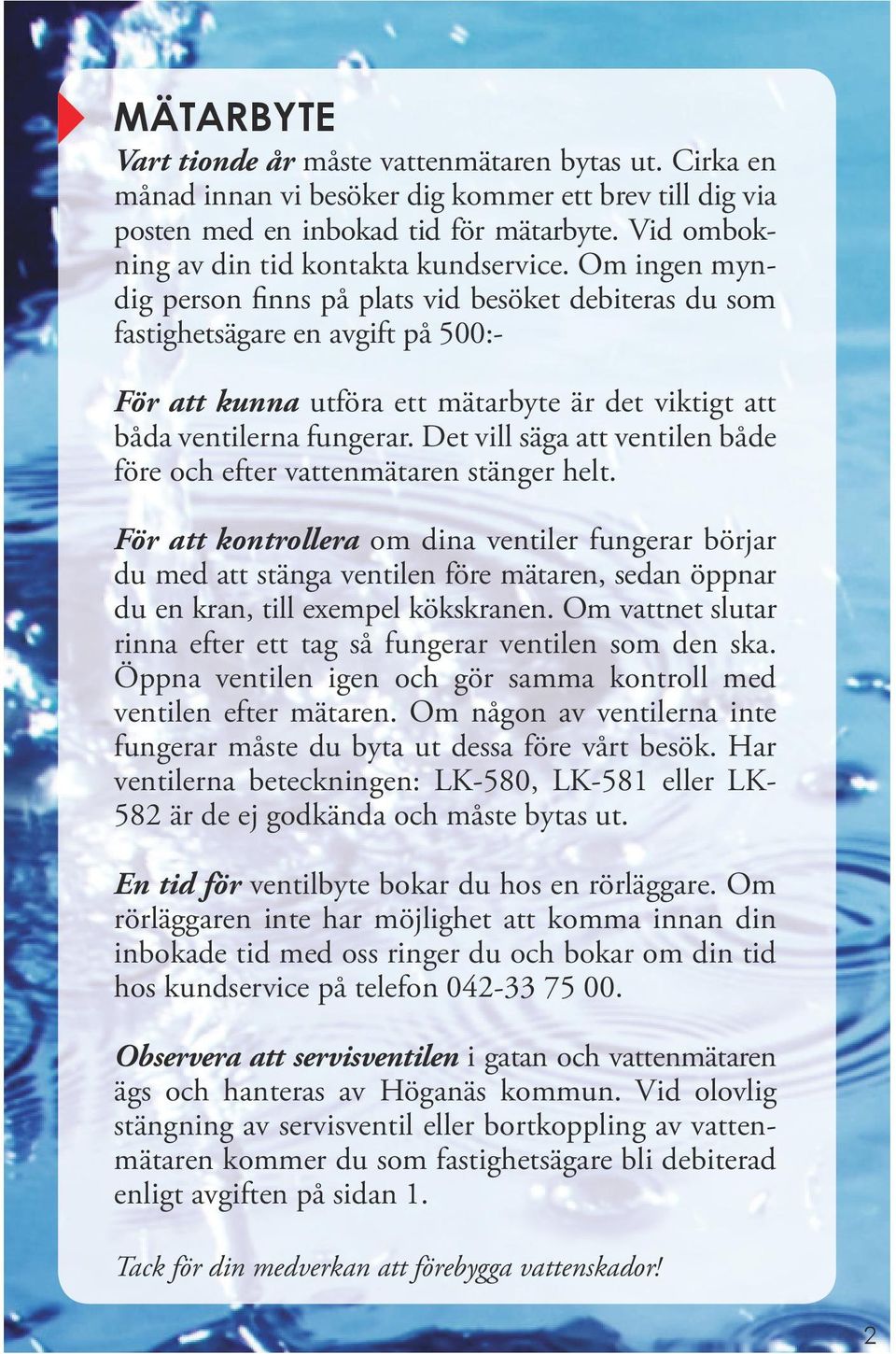 MÄTARBYTE

Vart tionde år måste vattenmätaren bytas ut. Cirka en månad innan vi besöker dig kommer ett brev till dig via posten med en inbokad tid för mätarbyte. Vid ombokning av din tid kontakta kundservice. Om ingen myndig person finns på plats vid besöket debiteras du som fastighetsägare en avgift på 500:-

För att kunna utföra ett mätarbyte är det viktigt att båda ventilerna fungerar. Det vill säga att ventilen både före och efter vattenmätaren stänger helt.

För att kontrollera om dina ventiler fungerar börjar du med att stänga ventilen före mätaren, sedan öppnar du en kran, till exempel kökskranen. Om vattnet slutar rinna efter ett tag så fungerar ventilen som den ska. Öppna ventilen igen och gör samma kontroll med ventilen efter mätaren. Om någon av ventilerna inte fungerar måste du byta ut dessa före vårt besök. Har ventilerna beteckningen: LK-580, LK-581 eller LK-582 är de ej godkända och måste bytas ut.

En tid för ventilbyte bokar du hos en rörläggare. Om rörläggaren inte har möjlighet att komma innan din inbokade tid med oss ringer du och bokar om din tid hos kundservice på telefon 042-33 75 00.

Observera att servisventilen i gatan och vattenmätaren ägs och hanteras av Höganäs kommun. Vid olovlig stängning av servisventil eller bortkoppling av vattenmätaren kommer du som fastighetsägare bli debiterad enligt avgiften på sidan 1.

Tack för din medverkan att förebygga vattenskador!

2